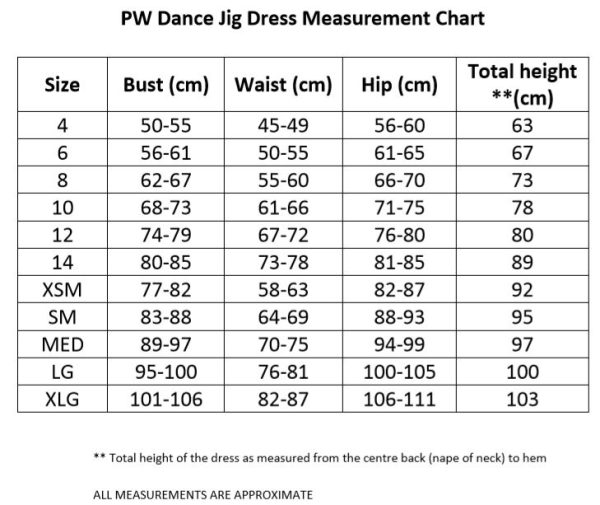 PW Dance Jig Dress Measurement Chart

| Size | Bust (cm) | Waist (cm) | Hip (cm) | Total height **(cm) |
|---|---|---|---|---|
| 4 | 50-55 | 45-49 | 56-60 | 63 |
| 6 | 56-61 | 50-55 | 61-65 | 67 |
| 8 | 62-67 | 55-60 | 66-70 | 73 |
| 10 | 68-73 | 61-66 | 71-75 | 78 |
| 12 | 74-79 | 67-72 | 76-80 | 80 |
| 14 | 80-85 | 73-78 | 81-85 | 89 |
| XSM | 77-82 | 58-63 | 82-87 | 92 |
| SM | 83-88 | 64-69 | 88-93 | 95 |
| MED | 89-97 | 70-75 | 94-99 | 97 |
| LG | 95-100 | 76-81 | 100-105 | 100 |
| XLG | 101-106 | 82-87 | 106-111 | 103 |

** Total height of the dress as measured from the centre back (nape of neck) to hem

ALL MEASUREMENTS ARE APPROXIMATE